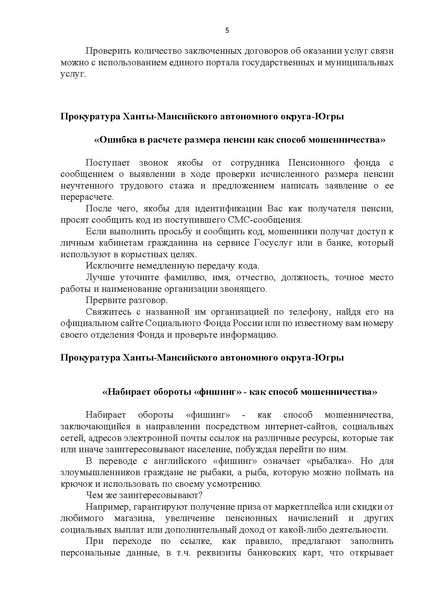 5

Проверить количество заключенных договоров об оказании услуг связи можно с использованием единого портала государственных и муниципальных услуг.

Прокуратура Ханты-Мансийского автономного округа-Югры

«Ошибка в расчете размера пенсии как способ мошенничества»

Поступает звонок якобы от сотрудника Пенсионного фонда с сообщением о выявлении в ходе проверки исчисленного размера пенсии неучтенного трудового стажа и предложением написать заявление о ее перерасчете.

После чего, якобы для идентификации Вас как получателя пенсии, просят сообщить код из поступившего СМС-сообщения.

Если выполнить просьбу и сообщить код, мошенники получат доступ к личным кабинетам гражданина на сервисе Госуслуг или в банке, который используют в корыстных целях.

Исключите немедленную передачу кода.

Лучше уточните фамилию, имя, отчество, должность, точное место работы и наименование организации звонящего.

Прервите разговор.

Свяжитесь с названной им организацией по телефону, найдя его на официальном сайте Социального Фонда России или по известному вам номеру своего отделения Фонда и проверьте информацию.

Прокуратура Ханты-Мансийского автономного округа-Югры

«Набирает обороты «фишинг» - как способ мошенничества»

Набирает обороты «фишинг» - как способ мошенничества, заключающийся в направлении посредством интернет-сайтов, социальных сетей, адресов электронной почты ссылок на различные ресурсы, которые так или иначе заинтересовывают население, побуждая перейти по ним.

В переводе с английского «фишинг» означает «рыбалка». Но для злоумышленников граждане не рыбаки, а рыба, которую можно поймать на крючок и использовать по своему усмотрению.

Чем же заинтересовывают?

Например, гарантируют получение приза от маркетплейса или скидки от любимого магазина, увеличение пенсионных начислений и других социальных выплат или дополнительный доход от какой-либо деятельности.

При переходе по ссылке, как правило, предлагают заполнить персональные данные, в т.ч. реквизиты банковских карт, что открывает